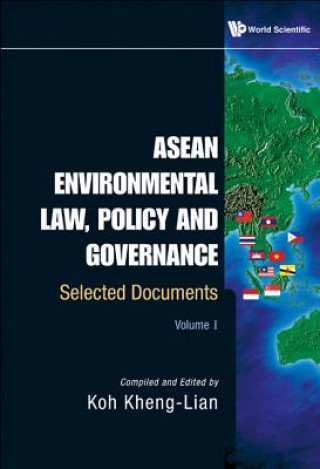 World Scientific

ASEAN ENVIRONMENTAL LAW, POLICY AND GOVERNANCE

Selected Documents

Volume I

Compiled and Edited by

Koh Kheng-Lian